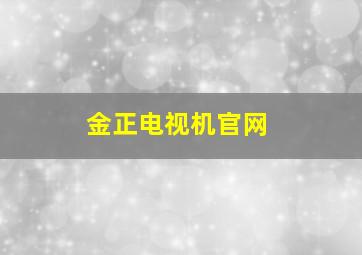 金正电视机官网